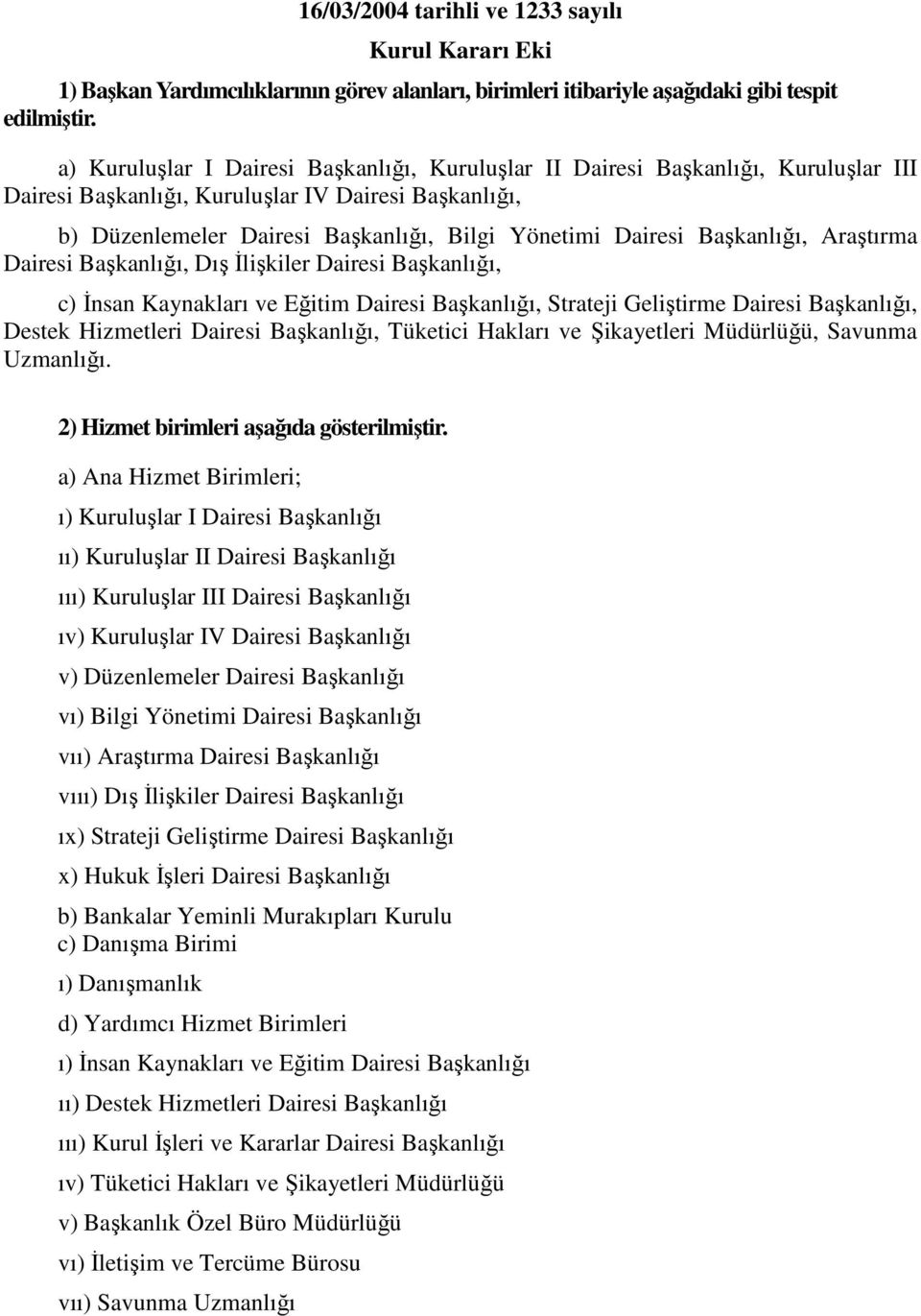 16/03/2004 tarihli ve 1233 sayılı

Kurul Kararı Eki

1) Başkan Yardımcılıklarının görev alanları, birimleri itibariyle aşağıdaki gibi tespit edilmiştir.

a) Kuruluşlar I Dairesi Başkanlığı, Kuruluşlar II Dairesi Başkanlığı, Kuruluşlar III Dairesi Başkanlığı, Kuruluşlar IV Dairesi Başkanlığı,

b) Düzenlemeler Dairesi Başkanlığı, Bilgi Yönetimi Dairesi Başkanlığı, Araştırma Dairesi Başkanlığı, Dış İlişkiler Dairesi Başkanlığı,

c) İnsan Kaynakları ve Eğitim Dairesi Başkanlığı, Strateji Geliştirme Dairesi Başkanlığı, Destek Hizmetleri Dairesi Başkanlığı, Tüketici Hakları ve Şikayetleri Müdürlüğü, Savunma Uzmanlığı.

2) Hizmet birimleri aşağıda gösterilmiştir.

a) Ana Hizmet Birimleri;

ı) Kuruluşlar I Dairesi Başkanlığı

ıı) Kuruluşlar II Dairesi Başkanlığı

ııı) Kuruluşlar III Dairesi Başkanlığı

ıv) Kuruluşlar IV Dairesi Başkanlığı

v) Düzenlemeler Dairesi Başkanlığı

vı) Bilgi Yönetimi Dairesi Başkanlığı

vıı) Araştırma Dairesi Başkanlığı

vııı) Dış İlişkiler Dairesi Başkanlığı

ıx) Strateji Geliştirme Dairesi Başkanlığı

x) Hukuk İşleri Dairesi Başkanlığı

b) Bankalar Yeminli Murakıpları Kurulu
c) Danışma Birimi

ı) Danışmanlık

d) Yardımcı Hizmet Birimleri

ı) İnsan Kaynakları ve Eğitim Dairesi Başkanlığı

ıı) Destek Hizmetleri Dairesi Başkanlığı

ııı) Kurul İşleri ve Kararlar Dairesi Başkanlığı

ıv) Tüketici Hakları ve Şikayetleri Müdürlüğü

v) Başkanlık Özel Büro Müdürlüğü

vı) İletişim ve Tercüme Bürosu

vıı) Savunma Uzmanlığı